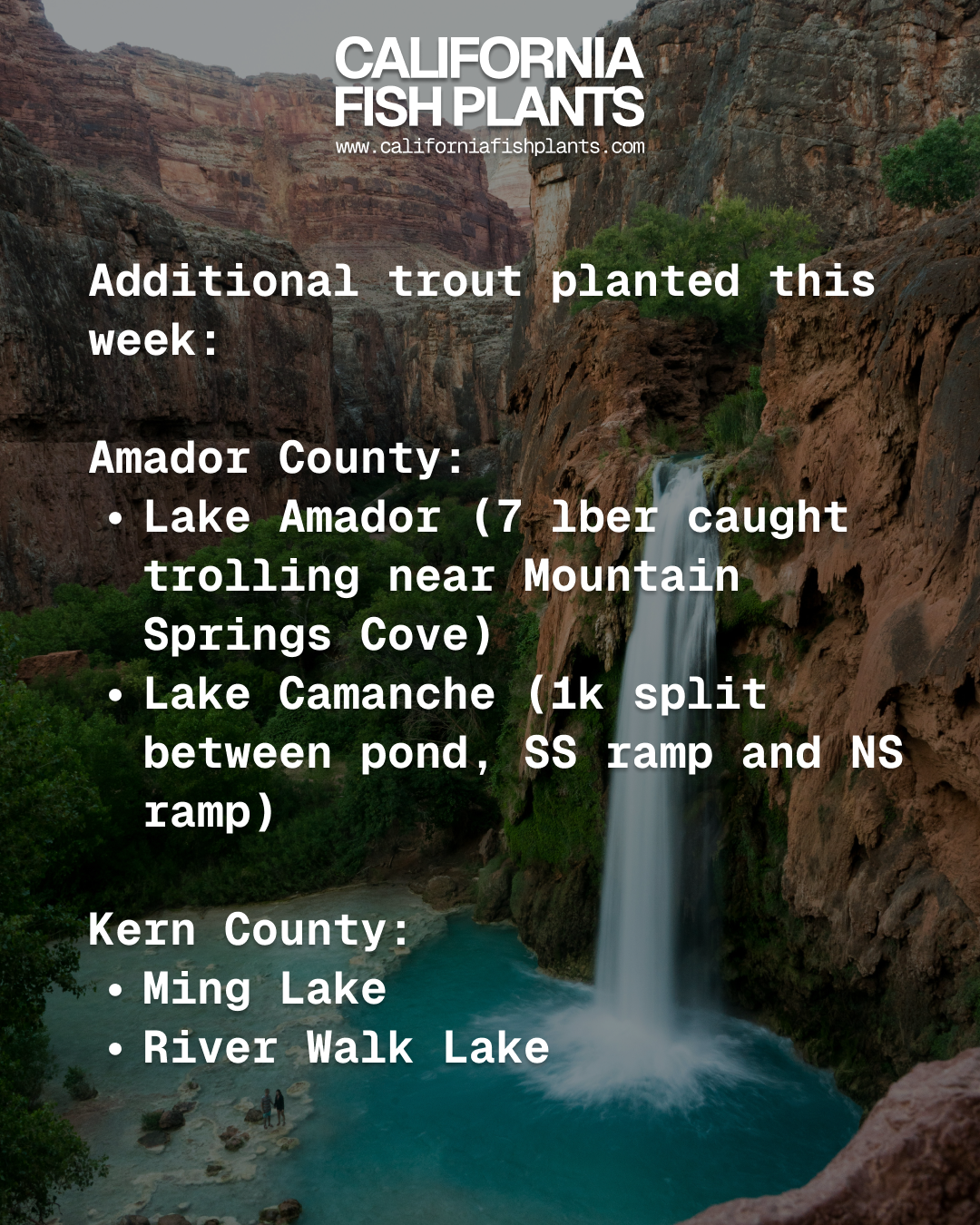 CALIFORNIA
FISH PLANTS
www.californiafishplants.com

Additional trout planted this week:

Amador County:
• Lake Amador (7 lber caught trolling near Mountain Springs Cove)
• Lake Camanche (1k split between pond, SS ramp and NS ramp)

Kern County:
• Ming Lake
• River Walk Lake